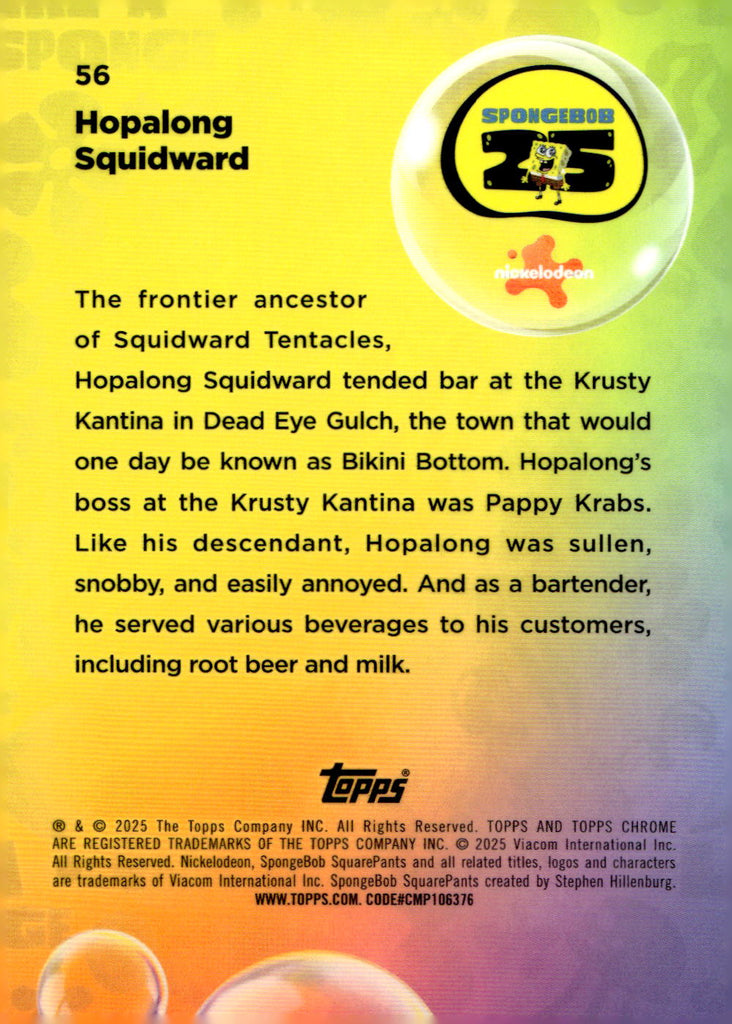 56

Hopalong Squidward

SPONGEBOB 25

nickelodeon

The frontier ancestor of Squidward Tentacles, Hopalong Squidward tended bar at the Krusty Kantina in Dead Eye Gulch, the town that would one day be known as Bikini Bottom. Hopalong's boss at the Krusty Kantina was Pappy Krabs. Like his descendant, Hopalong was sullen, snobby, and easily annoyed. And as a bartender, he served various beverages to his customers, including root beer and milk.

Topps®

® & © 2025 The Topps Company INC. All Rights Reserved. TOPPS AND TOPPS CHROME ARE REGISTERED TRADEMARKS OF THE TOPPS COMPANY INC. © 2025 Viacom International Inc. All Rights Reserved. Nickelodeon, SpongeBob SquarePants and all related titles, logos and characters are trademarks of Viacom International Inc. SpongeBob SquarePants created by Stephen Hillenburg.
WWW.TOPPS.COM. CODE#CMP106376